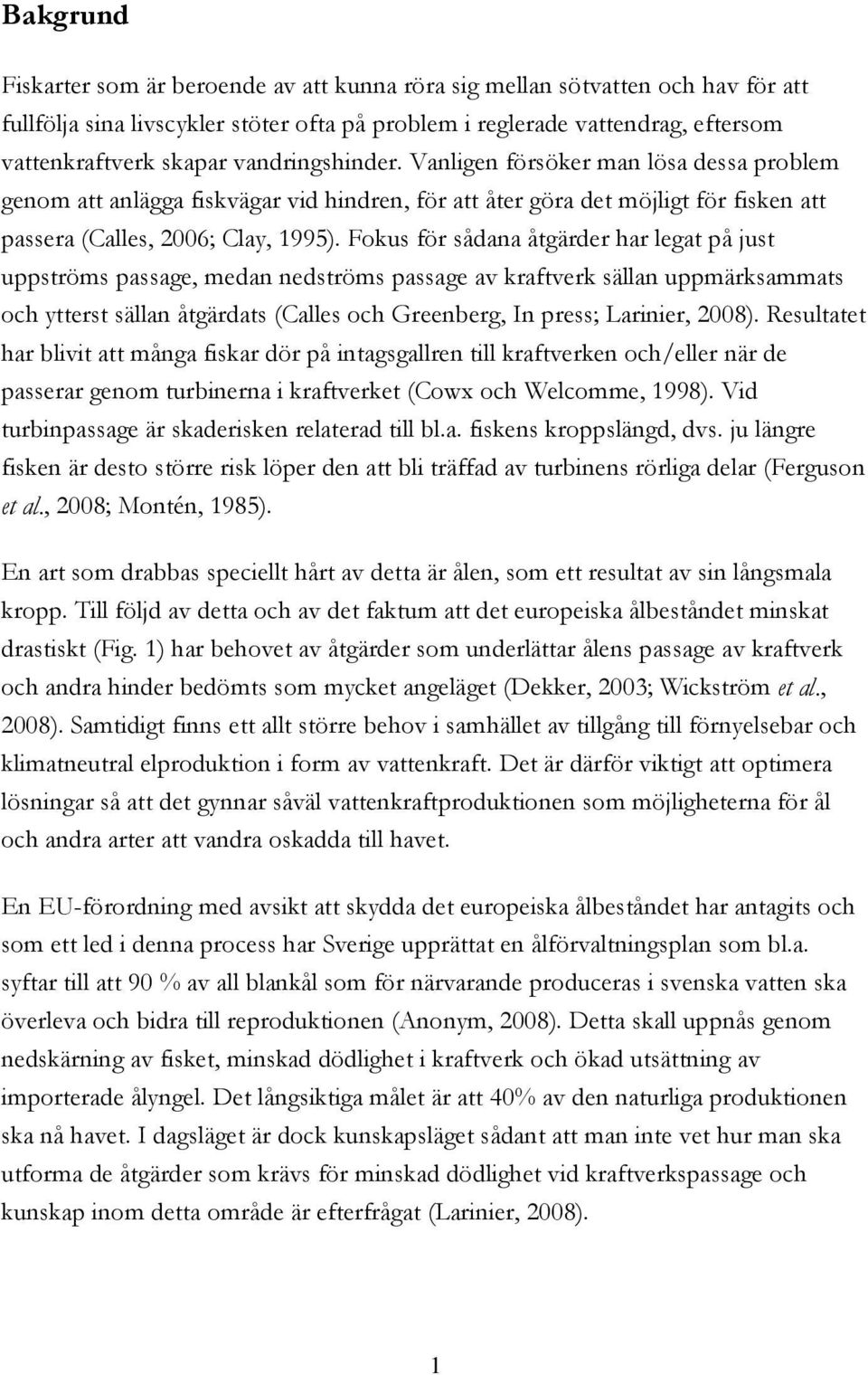 Bakgrund

Fiskarter som är beroende av att kunna röra sig mellan sötvatten och hav för att fullfölja sina livscykler stöter ofta på problem i reglerade vattendrag, eftersom vattenkraftverk skapar vandringshinder. Vanligen försöker man lösa dessa problem genom att anlägga fiskvägar vid hindren, för att åter göra det möjligt för fisken att passera (Calles, 2006; Clay, 1995). Fokus för sådana åtgärder har legat på just uppströms passage, medan nedströms passage av kraftverk sällan uppmärksammats och ytterst sällan åtgärdats (Calles och Greenberg, In press; Larinier, 2008). Resultatet har blivit att många fiskar dör på intagsgallren till kraftverken och/eller när de passerar genom turbinerna i kraftverket (Cowx och Welcomme, 1998). Vid turbinpassage är skaderisken relaterad till bl.a. fiskens kroppslängd, dvs. ju längre fisken är desto större risk löper den att bli träffad av turbinens rörliga delar (Ferguson et al., 2008; Montén, 1985).

En art som drabbas speciellt hårt av detta är ålen, som ett resultat av sin långsmala kropp. Till följd av detta och av det faktum att det europeiska ålbeståndet minskat drastiskt (Fig. 1) har behovet av åtgärder som underlättar ålens passage av kraftverk och andra hinder bedömts som mycket angeläget (Dekker, 2003; Wickström et al., 2008). Samtidigt finns ett allt större behov i samhället av tillgång till förnyelsebar och klimatneutral elproduktion i form av vattenkraft. Det är därför viktigt att optimera lösningar så att det gynnar såväl vattenkraftproduktionen som möjligheterna för ål och andra arter att vandra oskadda till havet.

En EU-förordning med avsikt att skydda det europeiska ålbeståndet har antagits och som ett led i denna process har Sverige upprättat en ålförvaltningsplan som bl.a. syftar till att 90 % av all blankål som för närvarande produceras i svenska vatten ska överleva och bidra till reproduktionen (Anonym, 2008). Detta skall uppnås genom nedskärning av fisket, minskad dödlighet i kraftverk och ökad utsättning av importerade ålyngel. Det långsiktiga målet är att 40% av den naturliga produktionen ska nå havet. I dagsläget är dock kunskapsläget sådant att man inte vet hur man ska utforma de åtgärder som krävs för minskad dödlighet vid kraftverkspassage och kunskap inom detta område är efterfrågat (Larinier, 2008).

1